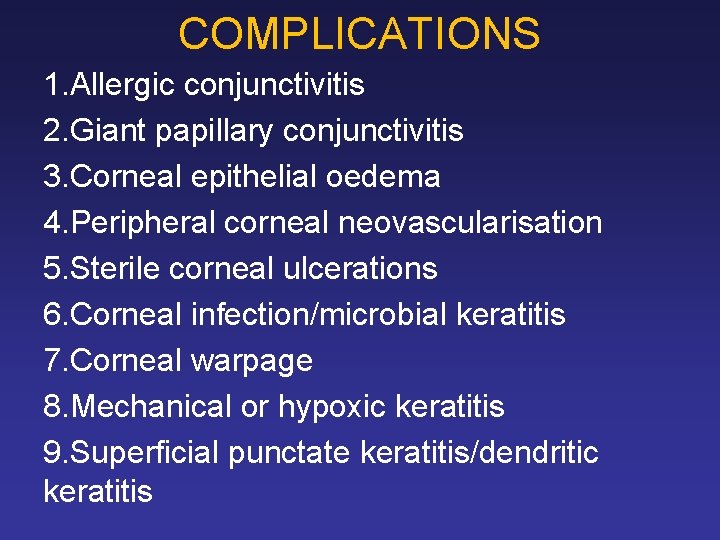 COMPLICATIONS

1.Allergic conjunctivitis
2.Giant papillary conjunctivitis
3.Corneal epithelial oedema
4.Peripheral corneal neovascularisation
5.Sterile corneal ulcerations
6.Corneal infection/microbial keratitis
7.Corneal warpage
8.Mechanical or hypoxic keratitis
9.Superficial punctate keratitis/dendritic keratitis